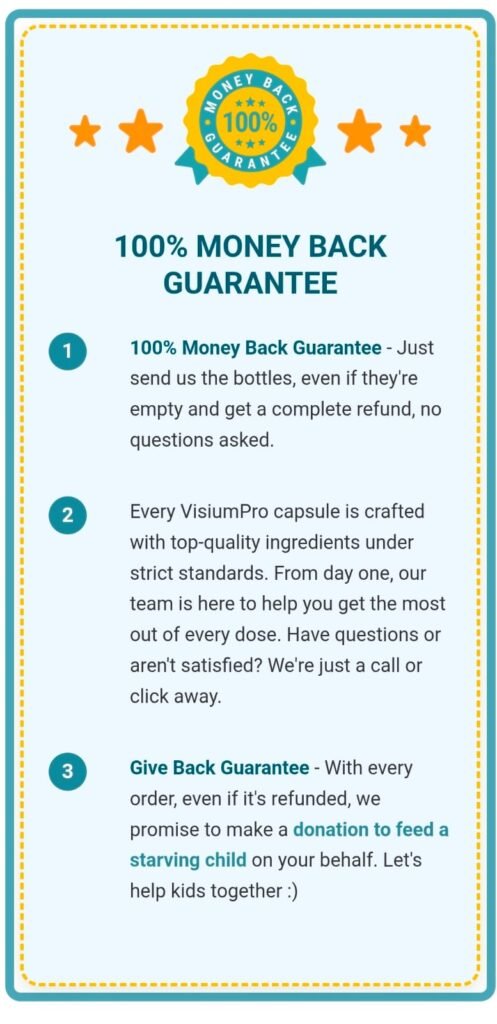 MONEY BACK
100%
GUARANTEE

100% MONEY BACK GUARANTEE

1

100% Money Back Guarantee - Just send us the bottles, even if they're empty and get a complete refund, no questions asked.

2

Every VisiumPro capsule is crafted with top-quality ingredients under strict standards. From day one, our team is here to help you get the most out of every dose. Have questions or aren't satisfied? We're just a call or click away.

3

Give Back Guarantee - With every order, even if it's refunded, we promise to make a donation to feed a starving child on your behalf. Let's help kids together :)